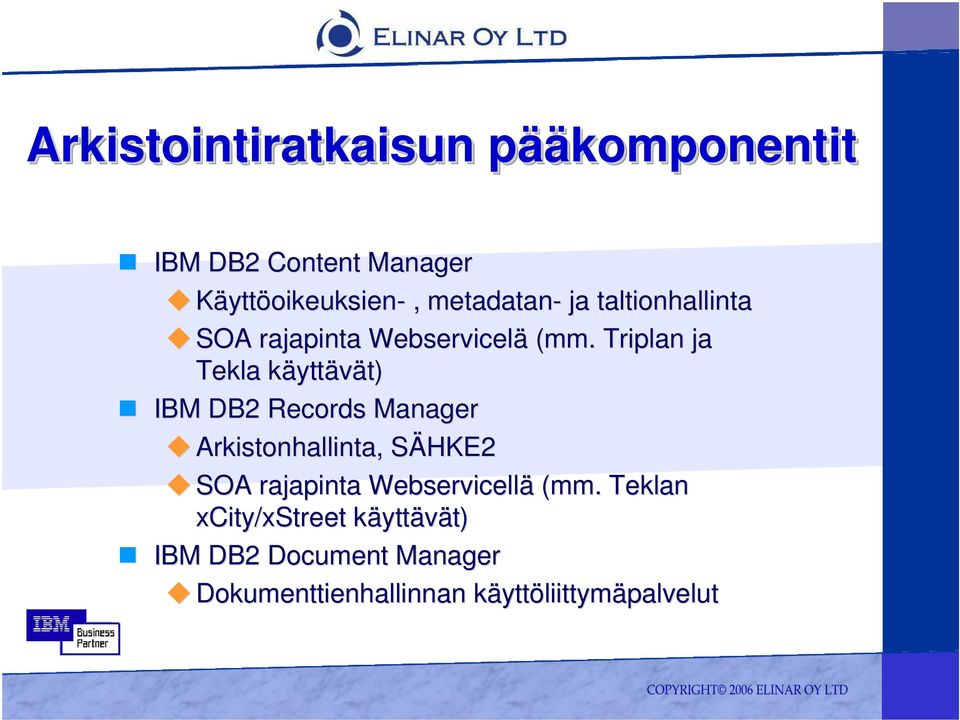 ELINAR OY LTD

Arkistointiratkaisun pääkomponentit

IBM DB2 Content Manager
Käyttöoikeuksien- , metadatan- ja taltionhallinta
SOA rajapinta Webservicelä (mm. Triplan ja Tekla käyttävät)
IBM DB2 Records Manager
Arkistonhallinta, SÄHKE2
SOA rajapinta Webservicellä (mm. Teklan xCity/xStreet käyttävät)
IBM DB2 Document Manager
Dokumenttienhallinnan käyttöliittymäpalvelut

IBM Business Partner

COPYRIGHT© 2006 ELINAR OY LTD